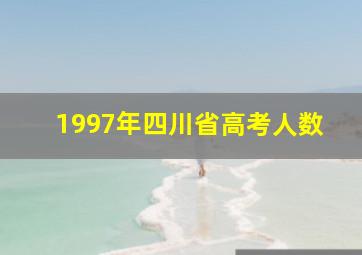 1997年四川省高考人数